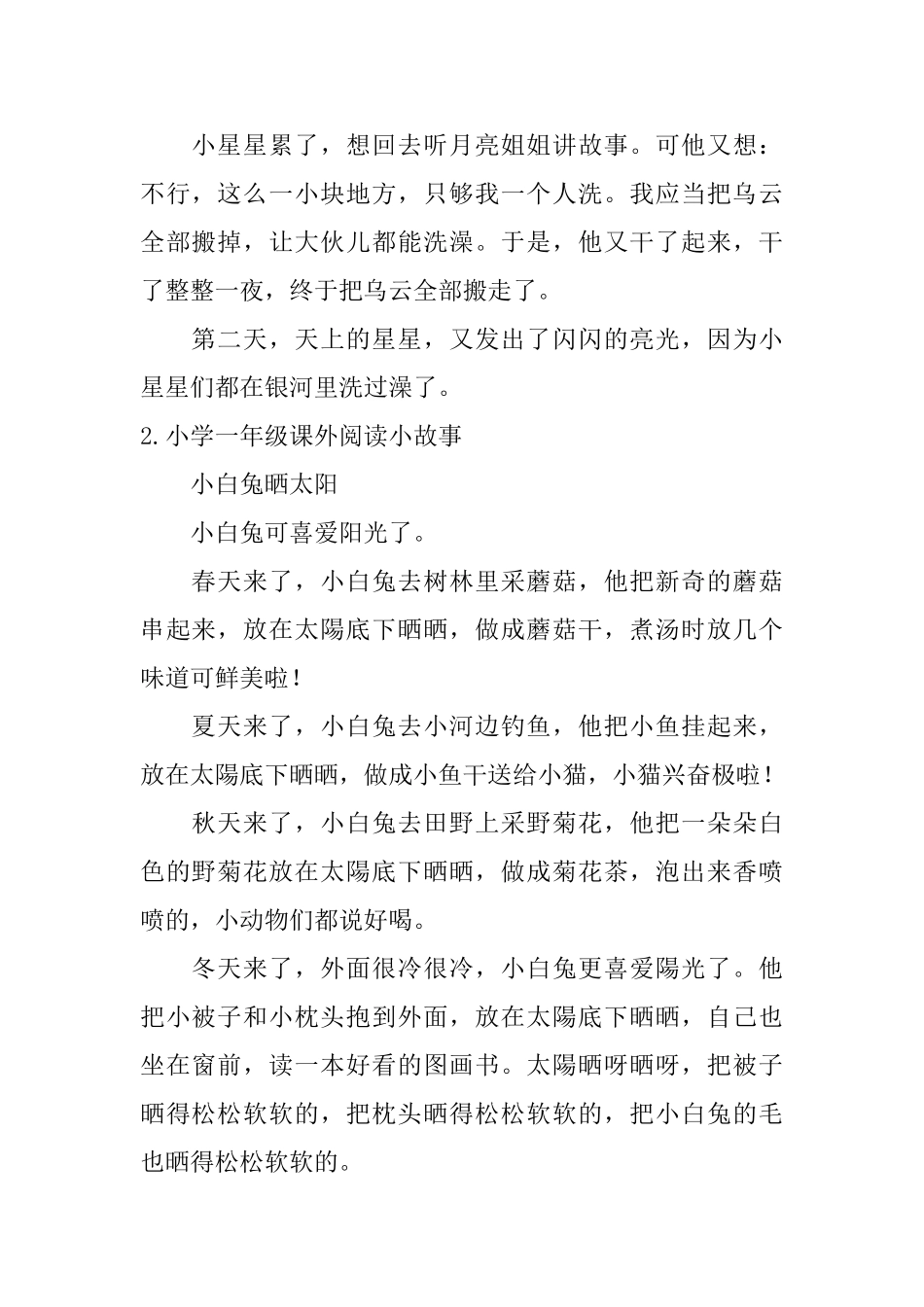 小星星累了，想回去听月亮姐姐讲故事。可他又想：不行，这么一小块地方，只够我一个人洗。我应当把乌云全部搬掉，让大伙儿都能洗澡。于是，他又干了起来，干了整整一夜，终于把乌云全部搬走了。

第二天，天上的星星，又发出了闪闪的亮光，因为小星星们都在银河里洗过澡了。

2.小学一年级课外阅读小故事

小白兔晒太阳

小白兔可喜爱阳光了。

春天来了，小白兔去树林里采蘑菇，他把新奇的蘑菇串起来，放在太陽底下晒晒，做成蘑菇干，煮汤时放几个味道可鲜美啦！

夏天来了，小白兔去小河边钓鱼，他把小鱼挂起来，放在太陽底下晒晒，做成小鱼干送给小猫，小猫兴奋极啦！

秋天来了，小白兔去田野上采野菊花，他把一朵朵白色的野菊花放在太陽底下晒晒，做成菊花茶，泡出来香喷喷的，小动物们都说好喝。

冬天来了，外面很冷很冷，小白兔更喜爱陽光了。他把小被子和小枕头抱到外面，放在太陽底下晒晒，自己也坐在窗前，读一本好看的图画书。太陽晒呀晒呀，把被子晒得松松软软的，把枕头晒得松松软软的，把小白兔的毛也晒得松松软软的。